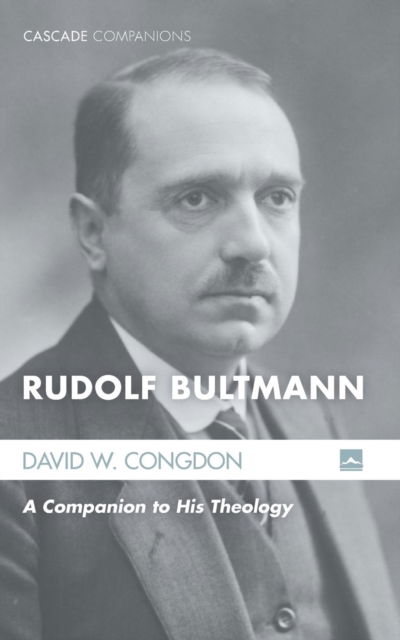 CASCADE COMPANIONS

RUDOLF BULTMANN

DAVID W. CONGDON

A Companion to His Theology